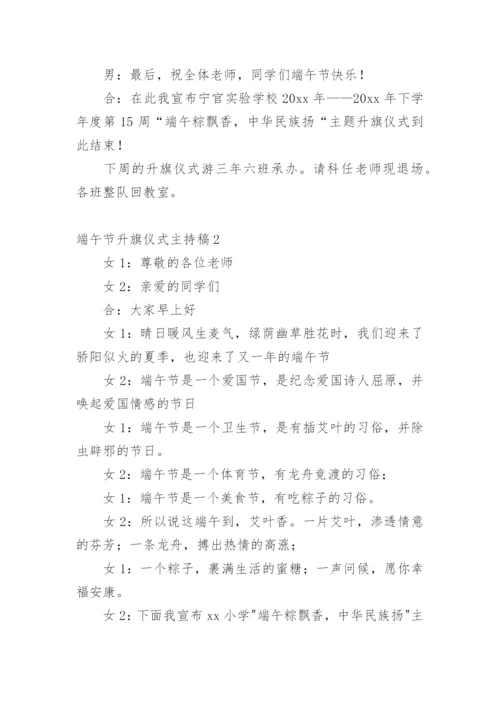 男：最后，祝全体老师，同学们端午节快乐！

合：在此我宣布宁官实验学校 20xx 年——20xx 年下学年度第 15 周“端午粽飘香，中华民族扬“主题升旗仪式到此结束！

下周的升旗仪式游三年六班承办。请科任老师现退场。各班整队回教室。

端午节升旗仪式主持稿 2

女 1：尊敬的各位老师

女 2：亲爱的同学们

合：大家早上好

女 1：晴日暖风生麦气，绿荫幽草胜花时，我们迎来了骄阳似火的夏季，也迎来了又一年的端午节

女 2：端午节是一个爱国节，是纪念爱国诗人屈原，并唤起爱国情感的节日

女 1：端午节是一个卫生节，是有插艾叶的习俗，并除虫辟邪的节日。

女 2：端午节是一个体育节，有龙舟竞渡的习俗；

女 1：端午节是一个美食节，有吃粽子的习俗。

女 2：所以说这端午到，艾叶香。一片艾叶，渗透情意的芬芳；一条龙舟，搏出热情的高涨；

女 1：一个粽子，裹满生活的蜜糖；一声问候，愿你幸福安康。

女 2：下面我宣布 xx 小学"端午粽飘香，中华民族扬"主